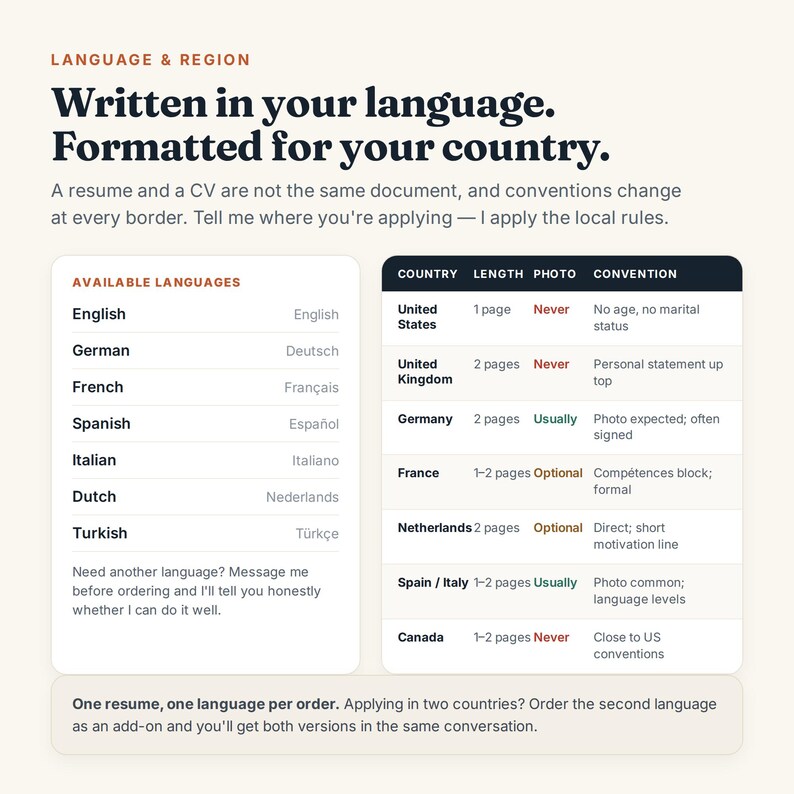 LANGUAGE & REGION

Written in your language. Formatted for your country.

A resume and a CV are not the same document, and conventions change at every border. Tell me where you're applying — I apply the local rules.

AVAILABLE LANGUAGES

| | |
|---|---|
| English | English |
| German | Deutsch |
| French | Français |
| Spanish | Español |
| Italian | Italiano |
| Dutch | Nederlands |
| Turkish | Türkçe |

Need another language? Message me before ordering and I'll tell you honestly whether I can do it well.

| COUNTRY | LENGTH | PHOTO | CONVENTION |
|---|---|---|---|
| United States | 1 page | Never | No age, no marital status |
| United Kingdom | 2 pages | Never | Personal statement up top |
| Germany | 2 pages | Usually | Photo expected; often signed |
| France | 1–2 pages | Optional | Compétences block; formal |
| Netherlands | 2 pages | Optional | Direct; short motivation line |
| Spain / Italy | 1–2 pages | Usually | Photo common; language levels |
| Canada | 1–2 pages | Never | Close to US conventions |

One resume, one language per order. Applying in two countries? Order the second language as an add-on and you'll get both versions in the same conversation.